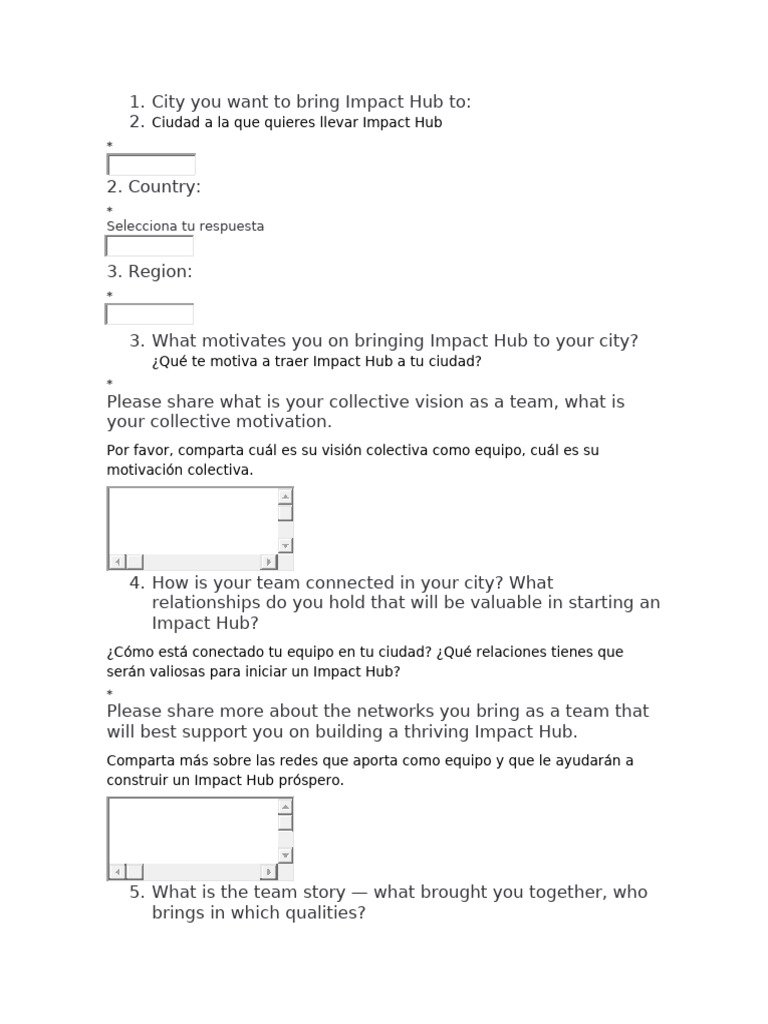 1. City you want to bring Impact Hub to:
2. Ciudad a la que quieres llevar Impact Hub

*

2. Country:

*
Selecciona tu respuesta

3. Region:

*

3. What motivates you on bringing Impact Hub to your city?
¿Qué te motiva a traer Impact Hub a tu ciudad?

*
Please share what is your collective vision as a team, what is your collective motivation.

Por favor, comparta cuál es su visión colectiva como equipo, cuál es su motivación colectiva.

4. How is your team connected in your city? What relationships do you hold that will be valuable in starting an Impact Hub?

¿Cómo está conectado tu equipo en tu ciudad? ¿Qué relaciones tienes que serán valiosas para iniciar un Impact Hub?

*
Please share more about the networks you bring as a team that will best support you on building a thriving Impact Hub.

Comparta más sobre las redes que aporta como equipo y que le ayudarán a construir un Impact Hub próspero.

5. What is the team story — what brought you together, who brings in which qualities?